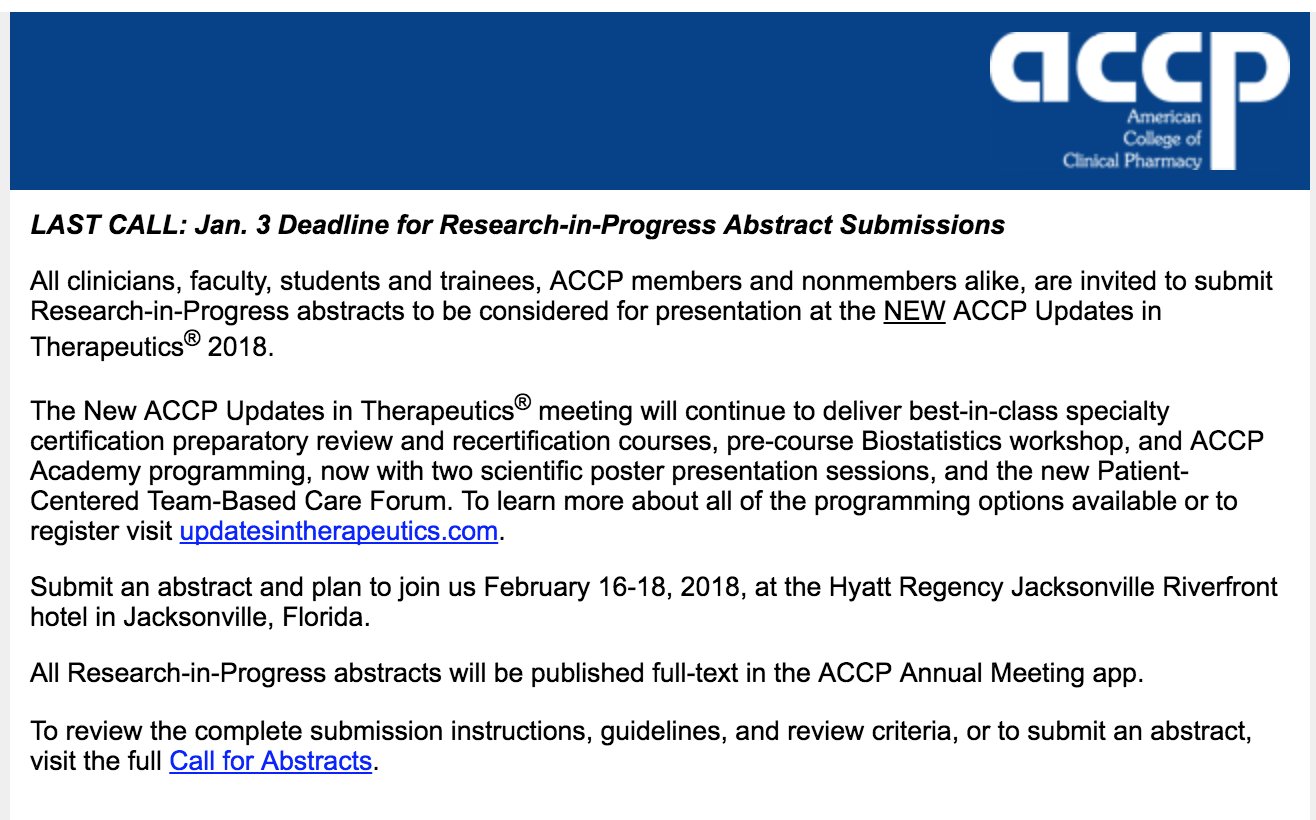 accp
American College of Clinical Pharmacy

LAST CALL: Jan. 3 Deadline for Research-in-Progress Abstract Submissions

All clinicians, faculty, students and trainees, ACCP members and nonmembers alike, are invited to submit Research-in-Progress abstracts to be considered for presentation at the NEW ACCP Updates in Therapeutics® 2018.

The New ACCP Updates in Therapeutics® meeting will continue to deliver best-in-class specialty certification preparatory review and recertification courses, pre-course Biostatistics workshop, and ACCP Academy programming, now with two scientific poster presentation sessions, and the new Patient-Centered Team-Based Care Forum. To learn more about all of the programming options available or to register visit updatesintherapeutics.com.

Submit an abstract and plan to join us February 16-18, 2018, at the Hyatt Regency Jacksonville Riverfront hotel in Jacksonville, Florida.

All Research-in-Progress abstracts will be published full-text in the ACCP Annual Meeting app.

To review the complete submission instructions, guidelines, and review criteria, or to submit an abstract, visit the full Call for Abstracts.